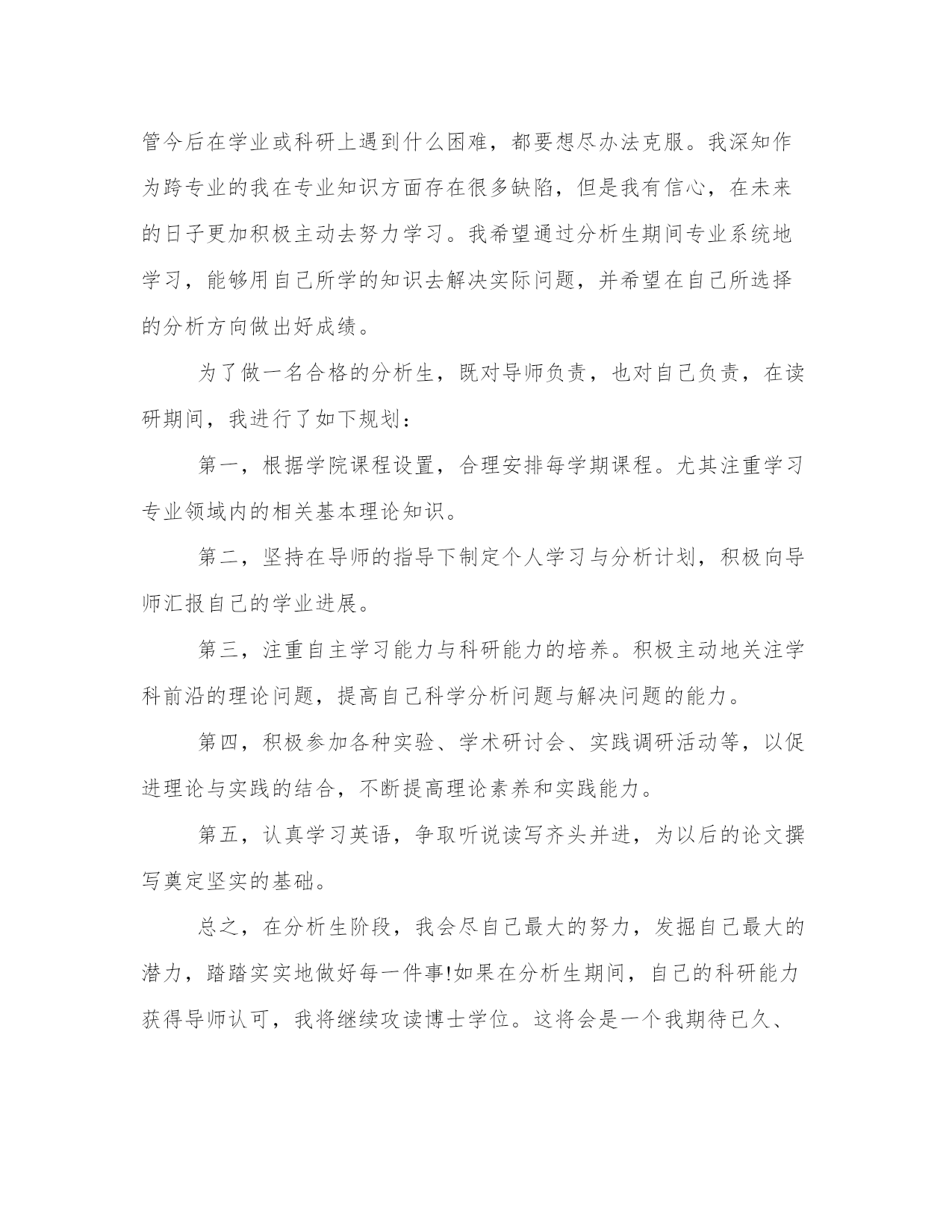 管今后在学业或科研上遇到什么困难，都要想尽办法克服。我深知作为跨专业的我在专业知识方面存在很多缺陷，但是我有信心，在未来的日子更加积极主动去努力学习。我希望通过分析生期间专业系统地学习，能够用自己所学的知识去解决实际问题，并希望在自己所选择的分析方向做出好成绩。

为了做一名合格的分析生，既对导师负责，也对自己负责，在读研期间，我进行了如下规划：

第一，根据学院课程设置，合理安排每学期课程。尤其注重学习专业领域内的相关基本理论知识。

第二，坚持在导师的指导下制定个人学习与分析计划，积极向导师汇报自己的学业进展。

第三，注重自主学习能力与科研能力的培养。积极主动地关注学科前沿的理论问题，提高自己科学分析问题与解决问题的能力。

第四，积极参加各种实验、学术研讨会、实践调研活动等，以促进理论与实践的结合，不断提高理论素养和实践能力。

第五，认真学习英语，争取听说读写齐头并进，为以后的论文撰写奠定坚实的基础。

总之，在分析生阶段，我会尽自己最大的努力，发掘自己最大的潜力，踏踏实实地做好每一件事!如果在分析生期间，自己的科研能力获得导师认可，我将继续攻读博士学位。这将会是一个我期待已久、